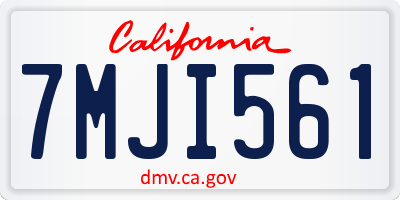 California

7MJI561

dmv.ca.gov